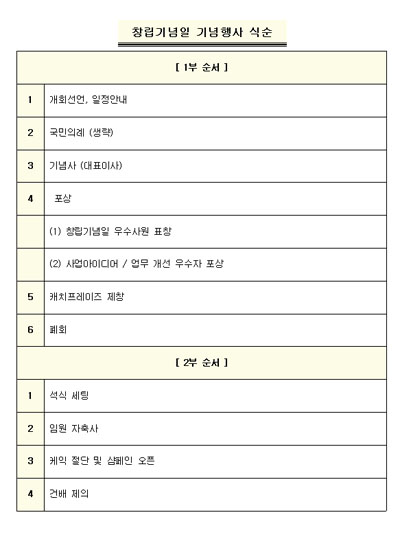 창립기념일 기념행사 식순

| [ 1부 순서 ] | |
|---|---|
| 1 | 개회선언, 일정안내 |
| 2 | 국민의례 (생략) |
| 3 | 기념사 (대표이사) |
| 4 | 포상 |
| | (1) 창립기념일 우수사원 표창 |
| | (2) 사업아이디어 / 업무 개선 우수자 포상 |
| 5 | 캐치프레이즈 제창 |
| 6 | 폐회 |
| [ 2부 순서 ] | |
| 1 | 석식 세팅 |
| 2 | 임원 자축사 |
| 3 | 케익 절단 및 샴페인 오픈 |
| 4 | 건배 제의 |